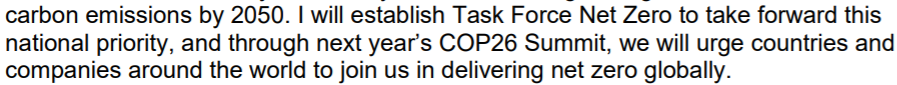 carbon emissions by 2050. I will establish Task Force Net Zero to take forward this national priority, and through next year's COP26 Summit, we will urge countries and companies around the world to join us in delivering net zero globally.